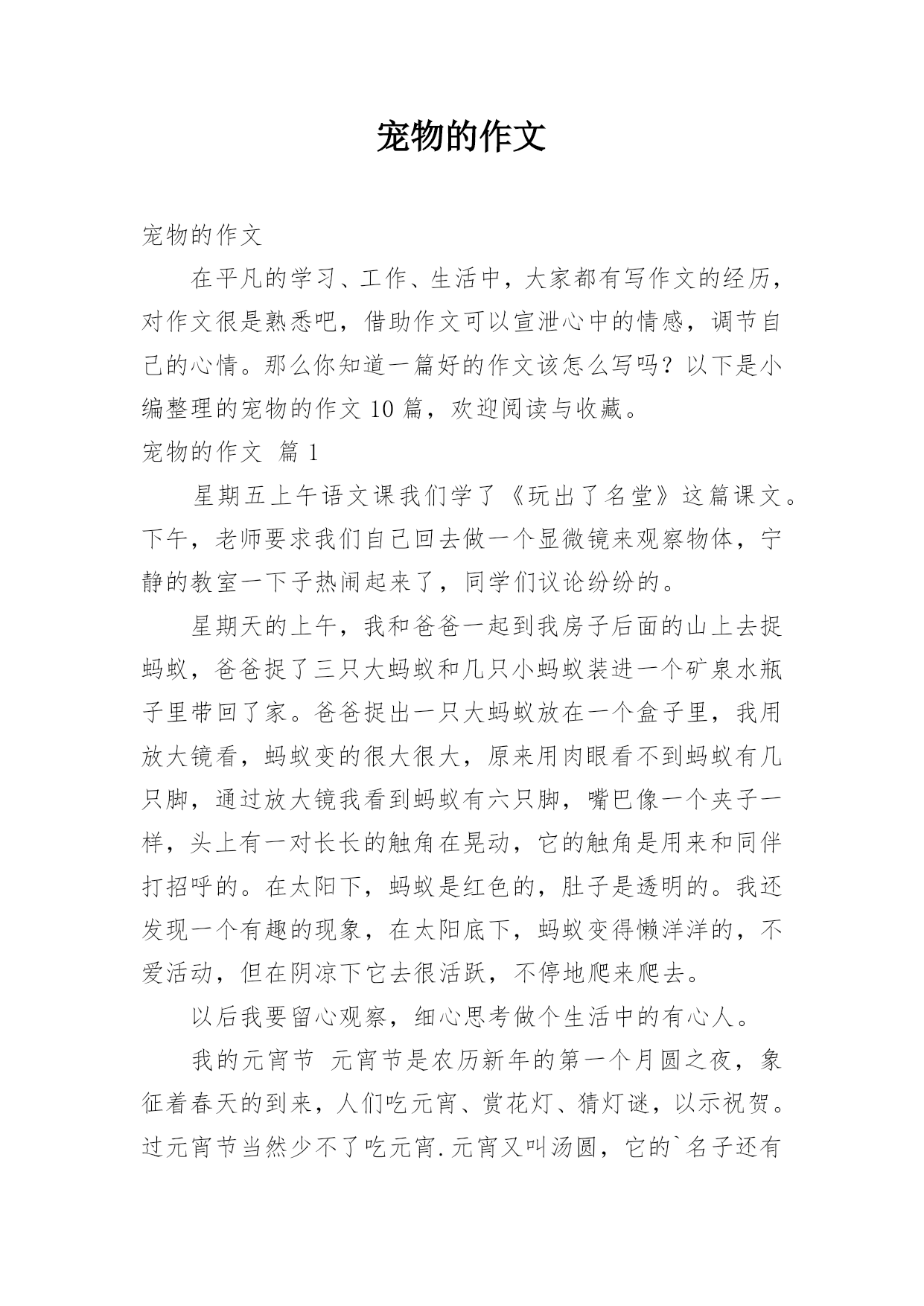 宠物的作文

宠物的作文

在平凡的学习、工作、生活中，大家都有写作文的经历，对作文很是熟悉吧，借助作文可以宣泄心中的情感，调节自己的心情。那么你知道一篇好的作文该怎么写吗？以下是小编整理的宠物的作文 10 篇，欢迎阅读与收藏。

宠物的作文 篇 1

星期五上午语文课我们学了《玩出了名堂》这篇课文。下午，老师要求我们自己回去做一个显微镜来观察物体，宁静的教室一下子热闹起来了，同学们议论纷纷的。

星期天的上午，我和爸爸一起到我房子后面的山上去捉蚂蚁，爸爸捉了三只大蚂蚁和几只小蚂蚁装进一个矿泉水瓶子里带回了家。爸爸捉出一只大蚂蚁放在一个盒子里，我用放大镜看，蚂蚁变的很大很大，原来用肉眼看不到蚂蚁有几只脚，通过放大镜我看到蚂蚁有六只脚，嘴巴像一个夹子一样，头上有一对长长的触角在晃动，它的触角是用来和同伴打招呼的。在太阳下，蚂蚁是红色的，肚子是透明的。我还发现一个有趣的现象，在太阳底下，蚂蚁变得懒洋洋的，不爱活动，但在阴凉下它去很活跃，不停地爬来爬去。

以后我要留心观察，细心思考做个生活中的有心人。

我的元宵节 元宵节是农历新年的第一个月圆之夜，象征着春天的到来，人们吃元宵、赏花灯、猜灯谜，以示祝贺。过元宵节当然少不了吃元宵.元宵又叫汤圆，它的`名子还有